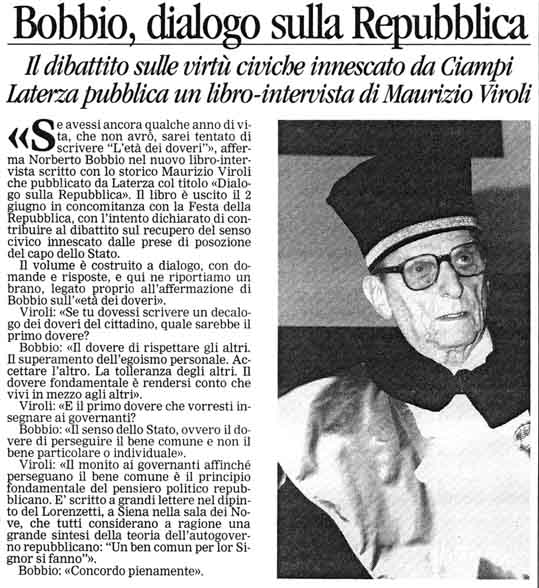 Bobbio, dialogo sulla Repubblica

Il dibattito sulle virtù civiche innescato da Ciampi
Laterza pubblica un libro-intervista di Maurizio Viroli

«Se avessi ancora qualche anno di vita, che non avrò, sarei tentato di scrivere "L'età dei doveri"», afferma Norberto Bobbio nel nuovo libro-intervista scritto con lo storico Maurizio Viroli che pubblicato da Laterza col titolo «Dialogo sulla Repubblica». Il libro è uscito il 2 giugno in concomitanza con la Festa della Repubblica, con l'intento dichiarato di contribuire al dibattito sul recupero del senso civico innescato dalle prese di posozione del capo dello Stato.

Il volume è costruito a dialogo, con domande e risposte, e qui ne riportiamo un brano, legato proprio all'affermazione di Bobbio sull'«età dei doveri».

Viroli: «Se tu dovessi scrivere un decalogo dei doveri del cittadino, quale sarebbe il primo dovere?

Bobbio: «Il dovere di rispettare gli altri. Il superamento dell'egoismo personale. Accettare l'altro. La tolleranza degli altri. Il dovere fondamentale è rendersi conto che vivi in mezzo agli altri».

Viroli: «E il primo dovere che vorresti insegnare ai governanti?

Bobbio: «Il senso dello Stato, ovvero il dovere di perseguire il bene comune e non il bene particolare o individuale».

Viroli: «Il monito ai governanti affinché perseguano il bene comune è il principio fondamentale del pensiero politico repubblicano. E' scritto a grandi lettere nel dipinto del Lorenzetti, a Siena nella sala dei Nove, che tutti considerano a ragione una grande sintesi della teoria dell'autogoverno repubblicano: "Un ben comun per lor Signor si fanno"».

Bobbio: «Concordo pienamente».